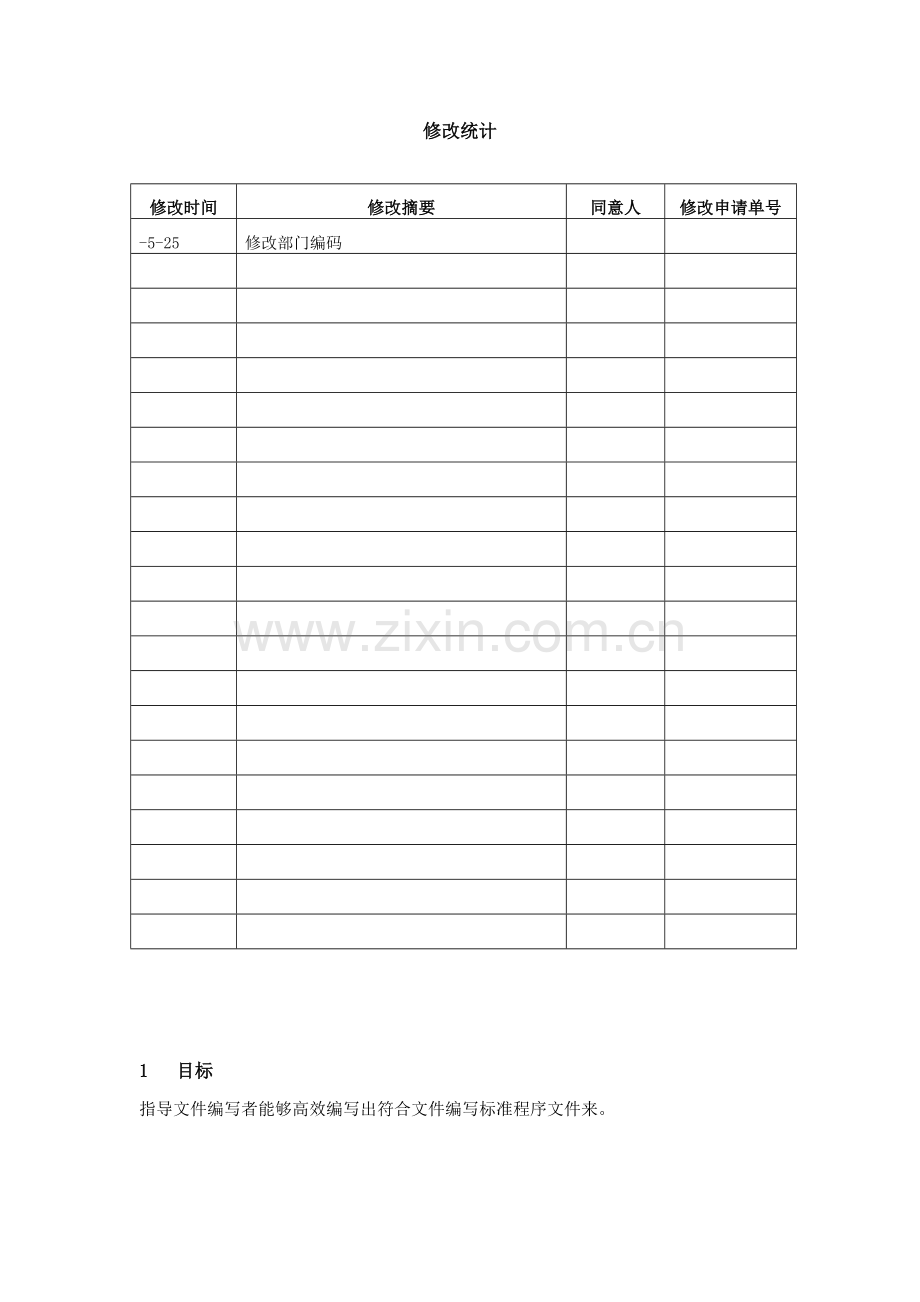 修改统计

| 修改时间 | 修改摘要 | 同意人 | 修改申请单号 |
|---|---|---|---|
| -5-25 | 修改部门编码 | | |
| | | | |
| | | | |
| | | | |
| | | | |
| | | | |
| | | | |
| | | | |
| | | | |
| | | | |
| | | | |
| | | | |
| | | | |
| | | | |
| | | | |
| | | | |
| | | | |
| | | | |
| | | | |
| | | | |
| | | | |

www.zixin.com.cn

1　目标

指导文件编写者能够高效编写出符合文件编写标准程序文件来。